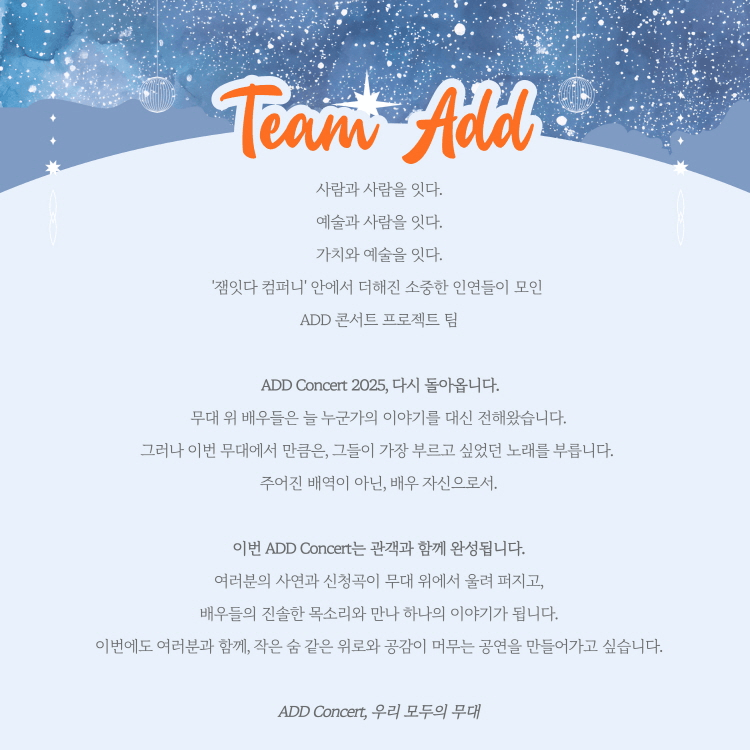 Team Add

사람과 사람을 잇다.
예술과 사람을 잇다.
가치와 예술을 잇다.
'잼잇다 컴퍼니' 안에서 더해진 소중한 인연들이 모인
ADD 콘서트 프로젝트 팀

ADD Concert 2025, 다시 돌아옵니다.
무대 위 배우들은 늘 누군가의 이야기를 대신 전해왔습니다.
그러나 이번 무대에서 만큼은, 그들이 가장 부르고 싶었던 노래를 부릅니다.
주어진 배역이 아닌, 배우 자신으로서.

이번 ADD Concert는 관객과 함께 완성됩니다.
여러분의 사연과 신청곡이 무대 위에서 울려 퍼지고,
배우들의 진솔한 목소리와 만나 하나의 이야기가 됩니다.
이번에도 여러분과 함께, 작은 숨 같은 위로와 공감이 머무는 공연을 만들어가고 싶습니다.

ADD Concert, 우리 모두의 무대